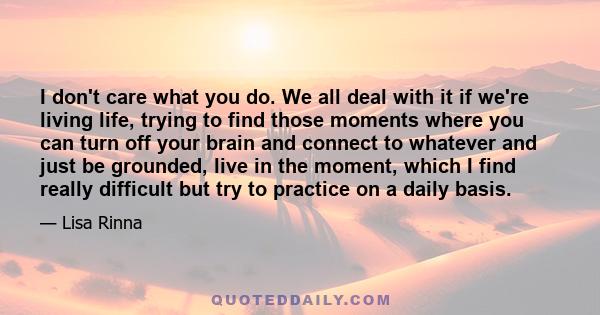 I don't care what you do. We all deal with it if we're living life, trying to find those moments where you can turn off your brain and connect to whatever and just be grounded, live in the moment, which I find really difficult but try to practice on a daily basis.

— Lisa Rinna

QUOTEDDAILY.COM